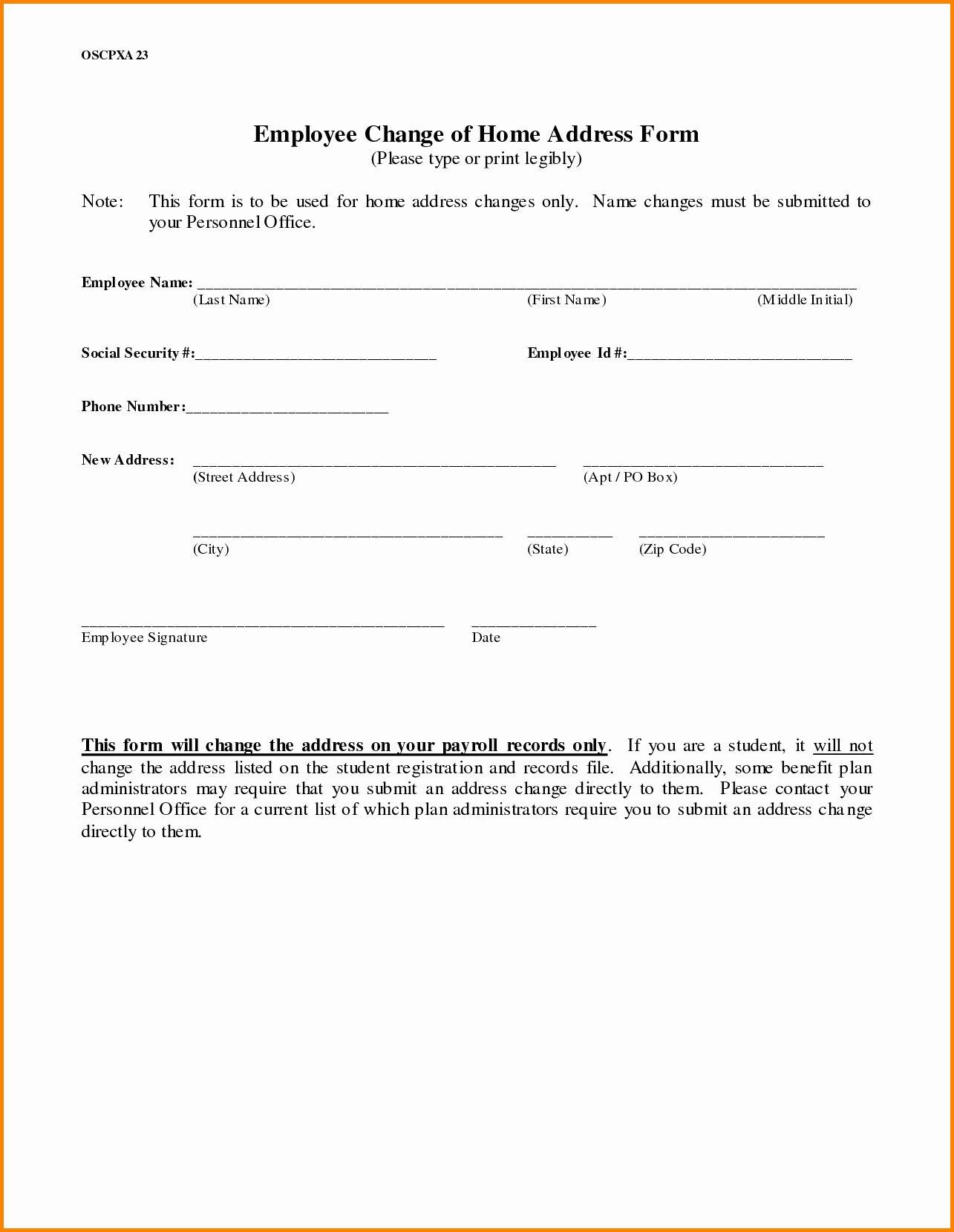 OSCPXA 23

Employee Change of Home Address Form
(Please type or print legibly)

Note: This form is to be used for home address changes only. Name changes must be submitted to your Personnel Office.

Employee Name: ____
(Last Name) (First Name) (Middle Initial)

Social Security #:____ Employee Id #:____

Phone Number:____

New Address: ____ ____
(Street Address) (Apt / PO Box)

____ ____ ____
(City) (State) (Zip Code)

____ ____
Employee Signature Date

This form will change the address on your payroll records only. If you are a student, it will not change the address listed on the student registration and records file. Additionally, some benefit plan administrators may require that you submit an address change directly to them. Please contact your Personnel Office for a current list of which plan administrators require you to submit an address change directly to them.